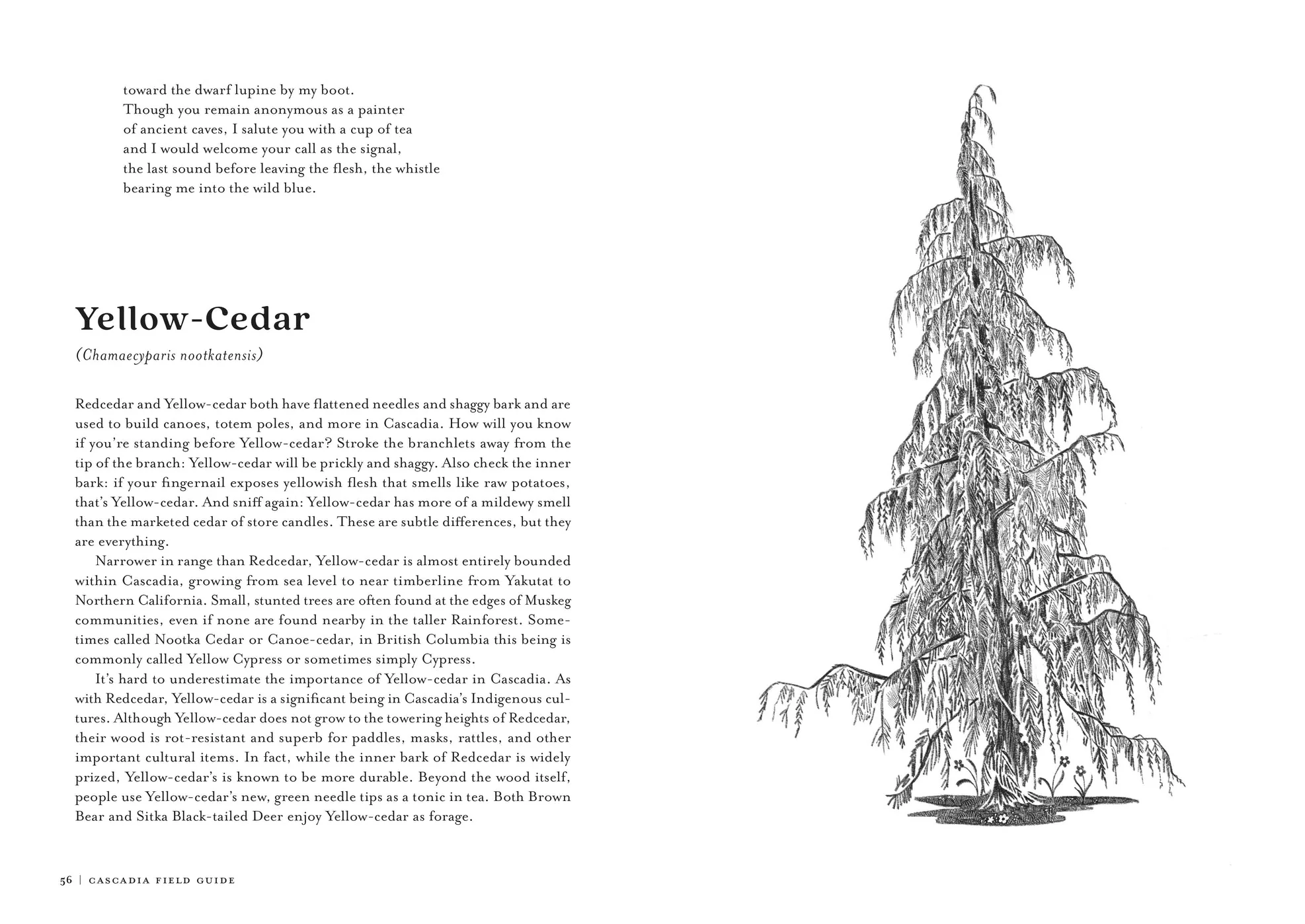 toward the dwarf lupine by my boot.
Though you remain anonymous as a painter
of ancient caves, I salute you with a cup of tea
and I would welcome your call as the signal,
the last sound before leaving the flesh, the whistle
bearing me into the wild blue.

Yellow-Cedar

(Chamaecyparis nootkatensis)

Redcedar and Yellow-cedar both have flattened needles and shaggy bark and are used to build canoes, totem poles, and more in Cascadia. How will you know if you're standing before Yellow-cedar? Stroke the branchlets away from the tip of the branch: Yellow-cedar will be prickly and shaggy. Also check the inner bark: if your fingernail exposes yellowish flesh that smells like raw potatoes, that's Yellow-cedar. And sniff again: Yellow-cedar has more of a mildewy smell than the marketed cedar of store candles. These are subtle differences, but they are everything.

Narrower in range than Redcedar, Yellow-cedar is almost entirely bounded within Cascadia, growing from sea level to near timberline from Yakutat to Northern California. Small, stunted trees are often found at the edges of Muskeg communities, even if none are found nearby in the taller Rainforest. Sometimes called Nootka Cedar or Canoe-cedar, in British Columbia this being is commonly called Yellow Cypress or sometimes simply Cypress.

It's hard to underestimate the importance of Yellow-cedar in Cascadia. As with Redcedar, Yellow-cedar is a significant being in Cascadia's Indigenous cultures. Although Yellow-cedar does not grow to the towering heights of Redcedar, their wood is rot-resistant and superb for paddles, masks, rattles, and other important cultural items. In fact, while the inner bark of Redcedar is widely prized, Yellow-cedar's is known to be more durable. Beyond the wood itself, people use Yellow-cedar's new, green needle tips as a tonic in tea. Both Brown Bear and Sitka Black-tailed Deer enjoy Yellow-cedar as forage.

56 | CASCADIA FIELD GUIDE